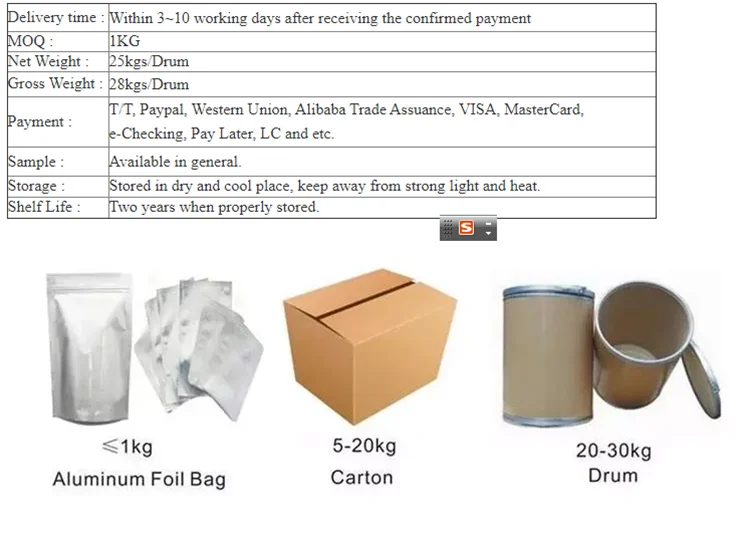 | Delivery time : | Within 3~10 working days after receiving the confirmed payment |
|---|---|
| MOQ : | 1KG |
| Net Weight : | 25kgs/Drum |
| Gross Weight : | 28kgs/Drum |
| Payment : | T/T, Paypal, Western Union, Alibaba Trade Assuance, VISA, MasterCard, e-Checking, Pay Later, LC and etc. |
| Sample : | Available in general. |
| Storage : | Stored in dry and cool place, keep away from strong light and heat. |
| Shelf Life : | Two years when properly stored. |

S

≤1kg
Aluminum Foil Bag

5-20kg
Carton

20-30kg
Drum